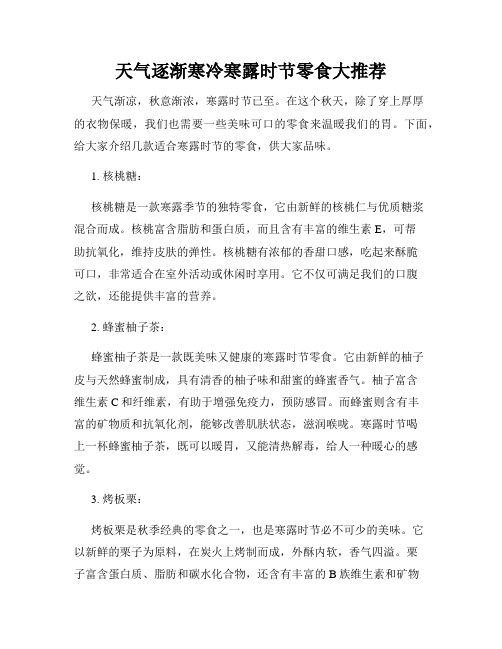 天气逐渐寒冷寒露时节零食大推荐

天气渐凉，秋意渐浓，寒露时节已至。在这个秋天，除了穿上厚厚的衣物保暖，我们也需要一些美味可口的零食来温暖我们的胃。下面，给大家介绍几款适合寒露时节的零食，供大家品味。

1. 核桃糖：

核桃糖是一款寒露季节的独特零食，它由新鲜的核桃仁与优质糖浆混合而成。核桃富含脂肪和蛋白质，而且含有丰富的维生素 E，可帮助抗氧化，维持皮肤的弹性。核桃糖有浓郁的香甜口感，吃起来酥脆可口，非常适合在室外活动或休闲时享用。它不仅可满足我们的口腹之欲，还能提供丰富的营养。

2. 蜂蜜柚子茶：

蜂蜜柚子茶是一款既美味又健康的寒露时节零食。它由新鲜的柚子皮与天然蜂蜜制成，具有清香的柚子味和甜蜜的蜂蜜香气。柚子富含维生素 C 和纤维素，有助于增强免疫力，预防感冒。而蜂蜜则含有丰富的矿物质和抗氧化剂，能够改善肌肤状态，滋润喉咙。寒露时节喝上一杯蜂蜜柚子茶，既可以暖胃，又能清热解毒，给人一种暖心的感觉。

3. 烤板栗：

烤板栗是秋季经典的零食之一，也是寒露时节必不可少的美味。它以新鲜的栗子为原料，在炭火上烤制而成，外酥内软，香气四溢。栗子富含蛋白质、脂肪和碳水化合物，还含有丰富的 B 族维生素和矿物